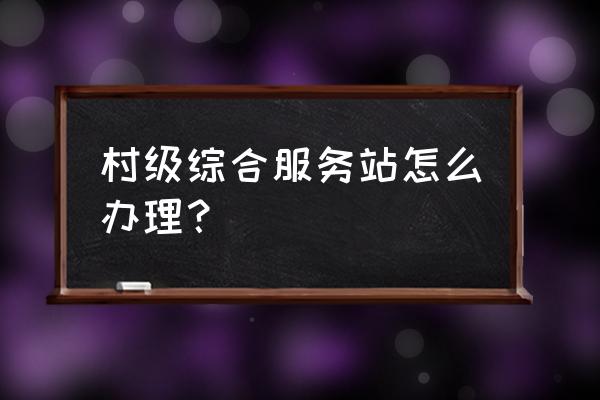 村级综合服务站怎么办理？